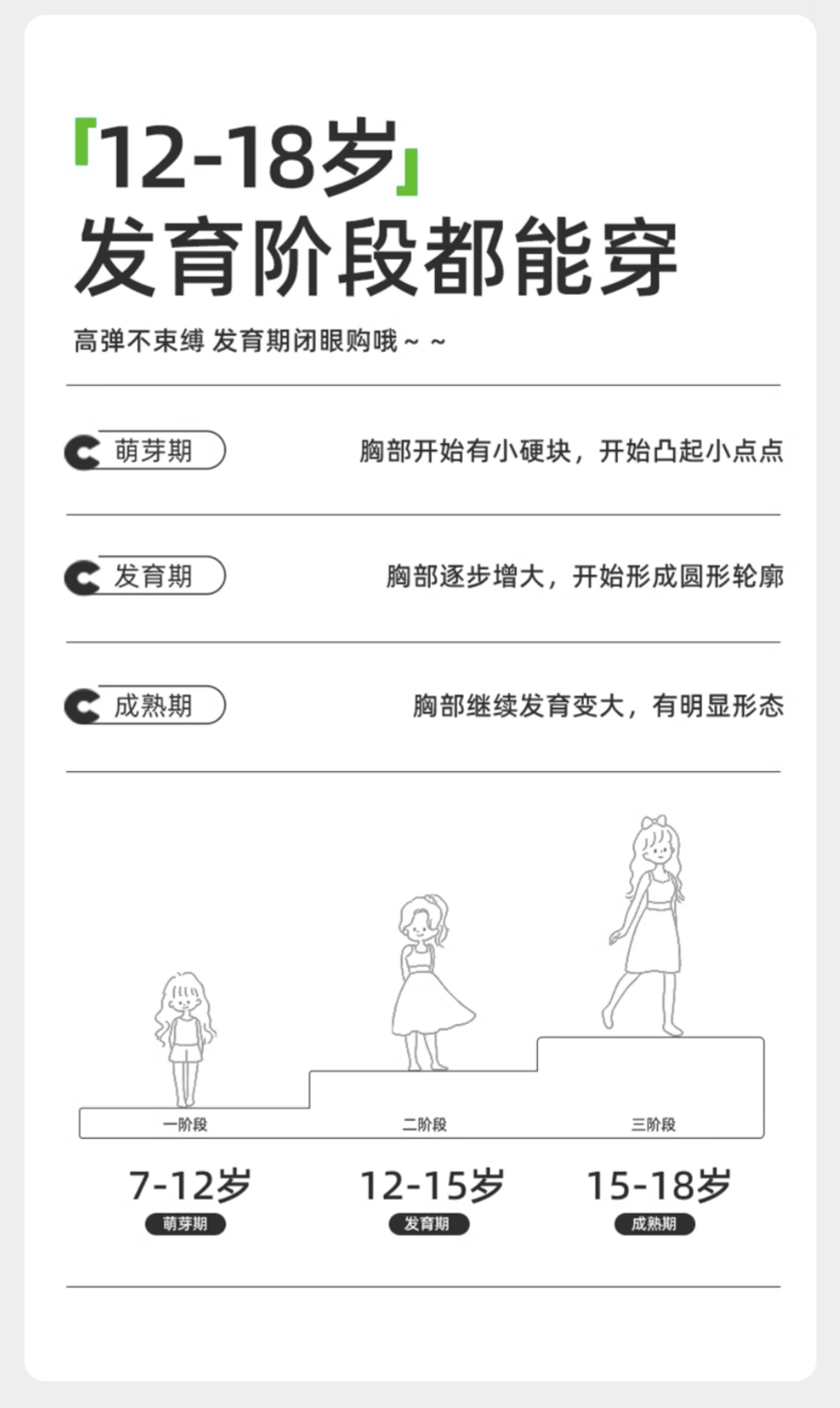 「12-18岁」
发育阶段都能穿

高弹不束缚 发育期闭眼购哦～～

萌芽期
胸部开始有小硬块，开始凸起小点点

发育期
胸部逐步增大，开始形成圆形轮廓

成熟期
胸部继续发育变大，有明显形态

一阶段
二阶段
三阶段

7-12岁
萌芽期

12-15岁
发育期

15-18岁
成熟期